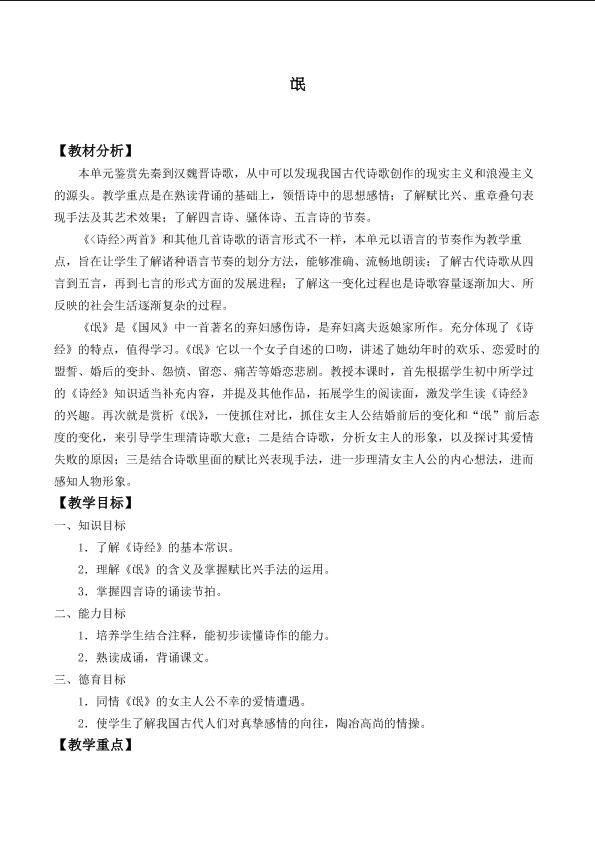 氓

【教材分析】

本单元鉴赏先秦到汉魏晋诗歌，从中可以发现我国古代诗歌创作的现实主义和浪漫主义的源头。教学重点是在熟读背诵的基础上，领悟诗中的思想感情；了解赋比兴、重章叠句表现手法及其艺术效果；了解四言诗、骚体诗、五言诗的节奏。

《<诗经>两首》和其他几首诗歌的语言形式不一样，本单元以语言的节奏作为教学重点，旨在让学生了解诸种语言节奏的划分方法，能够准确、流畅地朗读；了解古代诗歌从四言到五言，再到七言的形式方面的发展进程；了解这一变化过程也是诗歌容量逐渐加大、所反映的社会生活逐渐复杂的过程。

《氓》是《国风》中一首著名的弃妇感伤诗，是弃妇离夫返娘家所作。充分体现了《诗经》的特点，值得学习。《氓》它以一个女子自述的口吻，讲述了她幼年时的欢乐、恋爱时的盟誓、婚后的变卦、怨愤、留恋、痛苦等婚恋悲剧。教授本课时，首先根据学生初中所学过的《诗经》知识适当补充内容，并提及其他作品，拓展学生的阅读面，激发学生读《诗经》的兴趣。再次就是赏析《氓》，一使抓住对比，抓住女主人公结婚前后的变化和“氓”前后态度的变化，来引导学生理清诗歌大意；二是结合诗歌，分析女主人的形象，以及探讨其爱情失败的原因；三是结合诗歌里面的赋比兴表现手法，进一步理清女主人公的内心想法，进而感知人物形象。

【教学目标】

一、知识目标

1.了解《诗经》的基本常识。

2.理解《氓》的含义及掌握赋比兴手法的运用。

3.掌握四言诗的诵读节拍。

二、能力目标

1.培养学生结合注释，能初步读懂诗作的能力。

2.熟读成诵，背诵课文。

三、德育目标

1.同情《氓》的女主人公不幸的爱情遭遇。

2.使学生了解我国古代人们对真挚感情的向往，陶冶高尚的情操。

【教学重点】